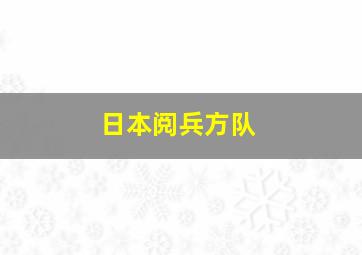 日本阅兵方队